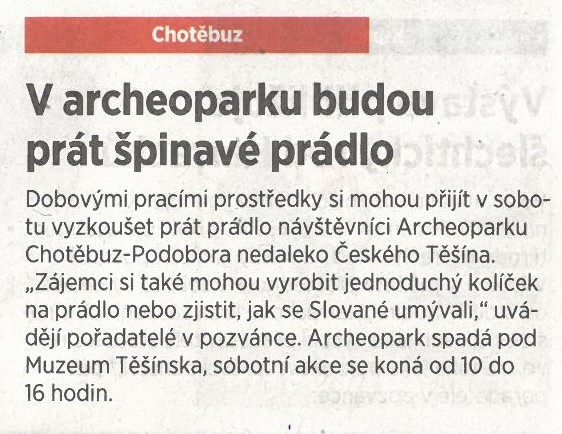 Chotěbuz

V archeoparku budou prát špinavé prádlo

Dobovými pracími prostředky si mohou přijít v sobotu vyzkoušet prát prádlo návštěvníci Archeoparku Chotěbuz-Podobora nedaleko Českého Těšína. „Zájemci si také mohou vyrobit jednoduchý kolíček na prádlo nebo zjistit, jak se Slované umývali," uvádějí pořadatelé v pozvánce. Archeopark spadá pod Muzeum Těšínska, sobotní akce se koná od 10 do 16 hodin.